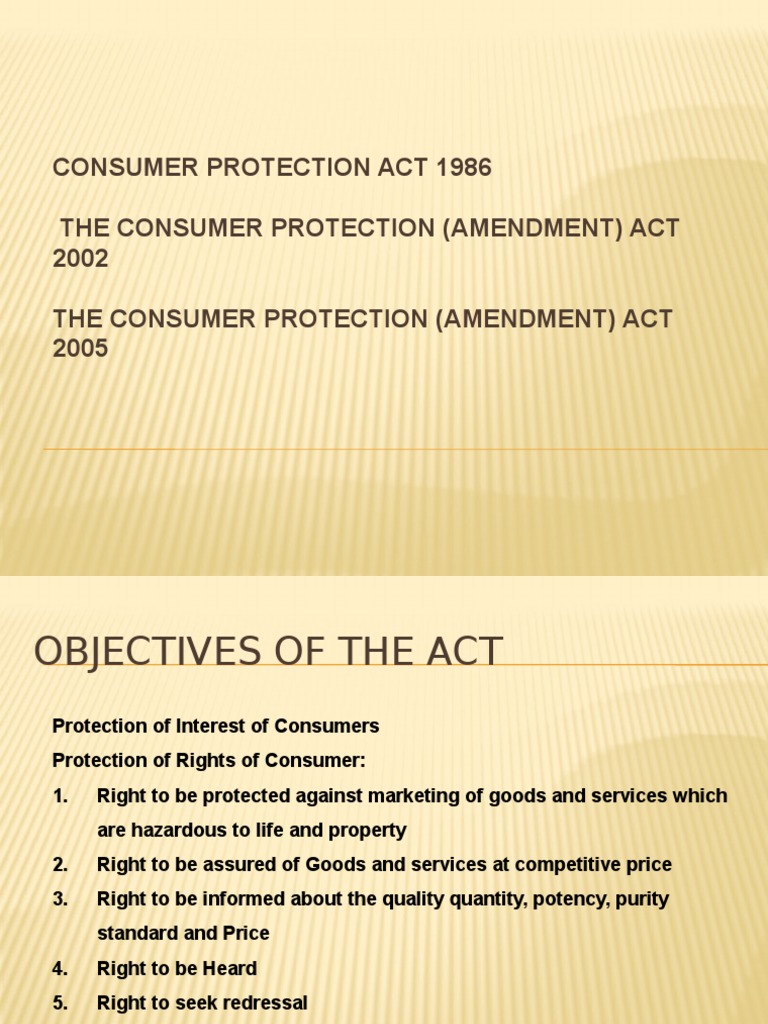 CONSUMER PROTECTION ACT 1986

THE CONSUMER PROTECTION (AMENDMENT) ACT 2002

THE CONSUMER PROTECTION (AMENDMENT) ACT 2005

OBJECTIVES OF THE ACT

Protection of Interest of Consumers

Protection of Rights of Consumer:

1. Right to be protected against marketing of goods and services which are hazardous to life and property
2. Right to be assured of Goods and services at competitive price
3. Right to be informed about the quality quantity, potency, purity standard and Price
4. Right to be Heard
5. Right to seek redressal